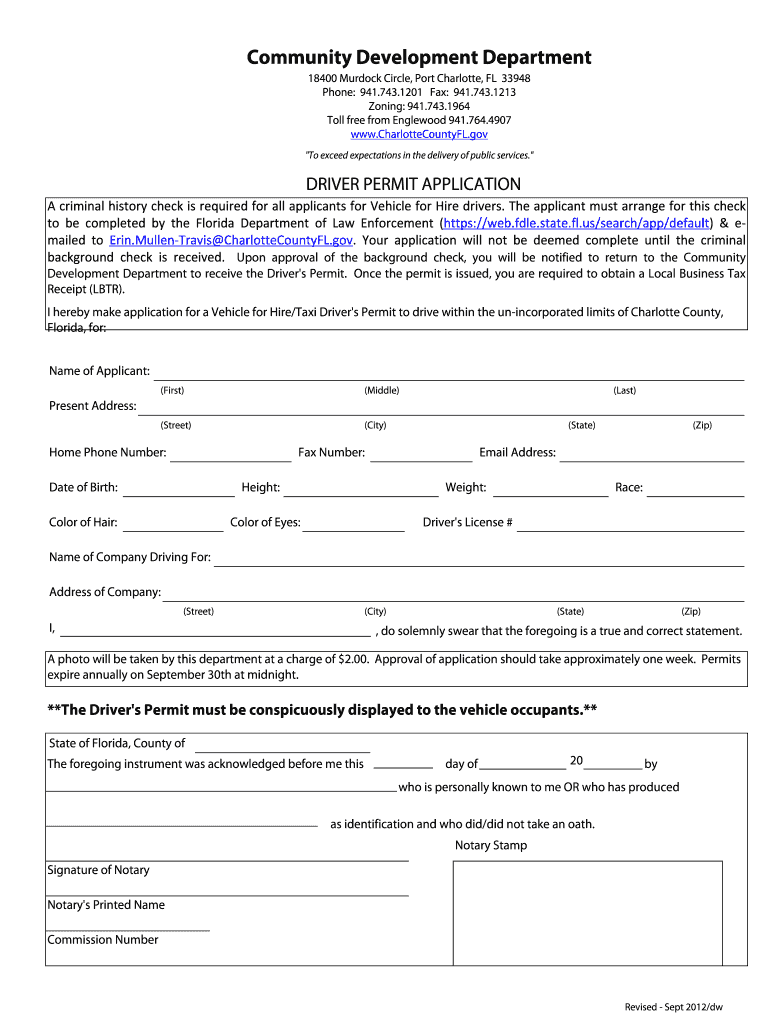 Community Development Department
18400 Murdock Circle, Port Charlotte, FL 33948
Phone: 941.743.1201 Fax: 941.743.1213
Zoning: 941.743.1964
Toll free from Englewood 941.764.4907
www.CharlotteCountyFL.gov
"To exceed expectations in the delivery of public services."

DRIVER PERMIT APPLICATION

A criminal history check is required for all applicants for Vehicle for Hire drivers. The applicant must arrange for this check to be completed by the Florida Department of Law Enforcement (https://web.fdle.state.fl.us/search/app/default) & e-mailed to Erin.Mullen-Travis@CharlotteCountyFL.gov. Your application will not be deemed complete until the criminal background check is received. Upon approval of the background check, you will be notified to return to the Community Development Department to receive the Driver's Permit. Once the permit is issued, you are required to obtain a Local Business Tax Receipt (LBTR).

I hereby make application for a Vehicle for Hire/Taxi Driver's Permit to drive within the un-incorporated limits of Charlotte County, Florida, for:

Name of Applicant:
(First) (Middle) (Last)
Present Address:
(Street) (City) (State) (Zip)
Home Phone Number: Fax Number: Email Address:
Date of Birth: Height: Weight: Race:
Color of Hair: Color of Eyes: Driver's License #
Name of Company Driving For:
Address of Company:
(Street) (City) (State) (Zip)
I, , do solemnly swear that the foregoing is a true and correct statement.

A photo will be taken by this department at a charge of $2.00. Approval of application should take approximately one week. Permits expire annually on September 30th at midnight.

**The Driver's Permit must be conspicuously displayed to the vehicle occupants.**

State of Florida, County of
The foregoing instrument was acknowledged before me this day of 20 by
who is personally known to me OR who has produced
as identification and who did/did not take an oath.
Notary Stamp
Signature of Notary
Notary's Printed Name
Commission Number

Revised - Sept 2012/dw